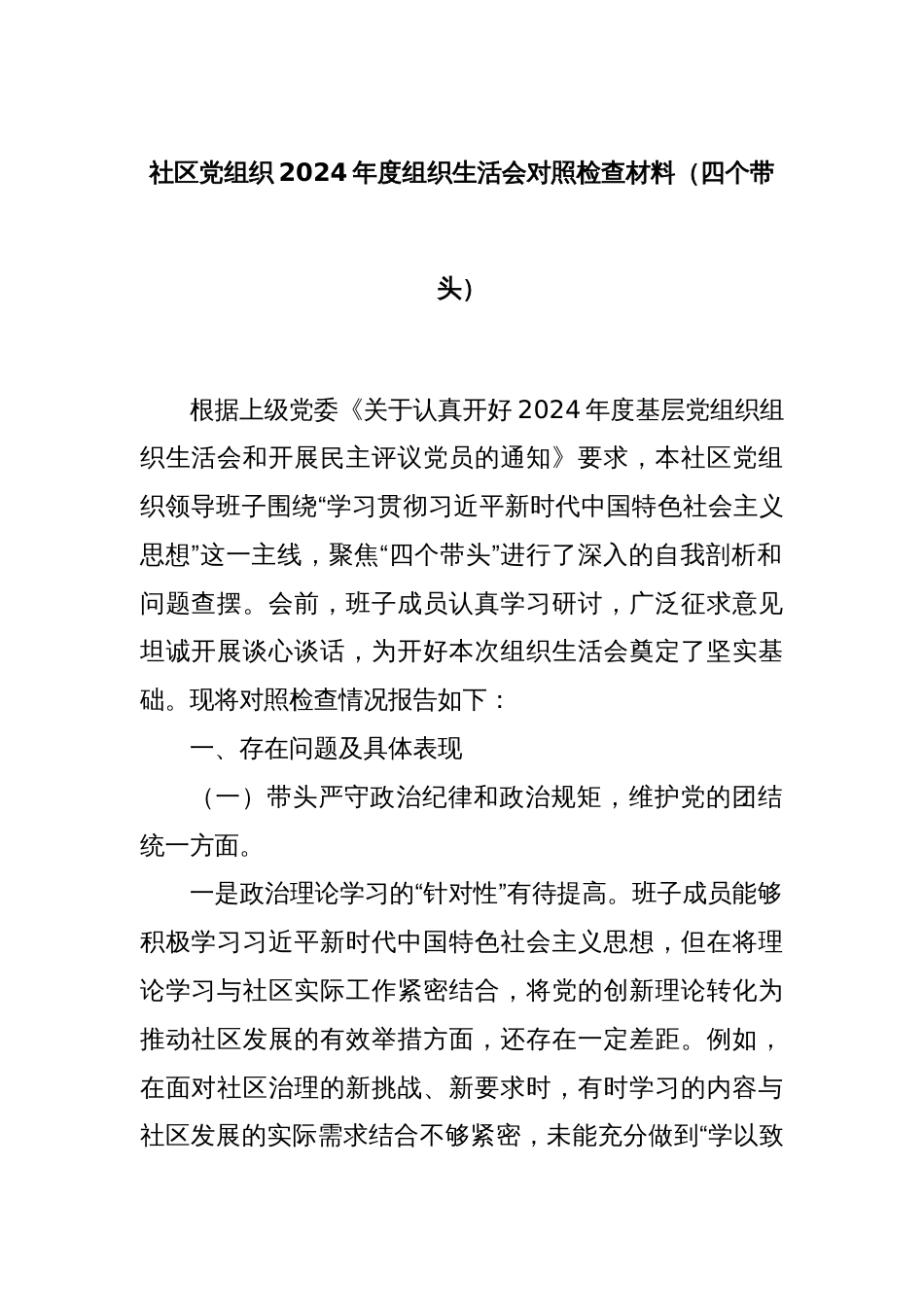 社区党组织2024年度组织生活会对照检查材料（四个带头）

根据上级党委《关于认真开好2024年度基层党组织组织生活会和开展民主评议党员的通知》要求，本社区党组织领导班子围绕“学习贯彻习近平新时代中国特色社会主义思想”这一主线，聚焦“四个带头”进行了深入的自我剖析和问题查摆。会前，班子成员认真学习研讨，广泛征求意见坦诚开展谈心谈话，为开好本次组织生活会奠定了坚实基础。现将对照检查情况报告如下：

一、存在问题及具体表现

（一）带头严守政治纪律和政治规矩，维护党的团结统一方面。

一是政治理论学习的“针对性”有待提高。班子成员能够积极学习习近平新时代中国特色社会主义思想，但在将理论学习与社区实际工作紧密结合，将党的创新理论转化为推动社区发展的有效举措方面，还存在一定差距。例如，在面对社区治理的新挑战、新要求时，有时学习的内容与社区发展的实际需求结合不够紧密，未能充分做到“学以致